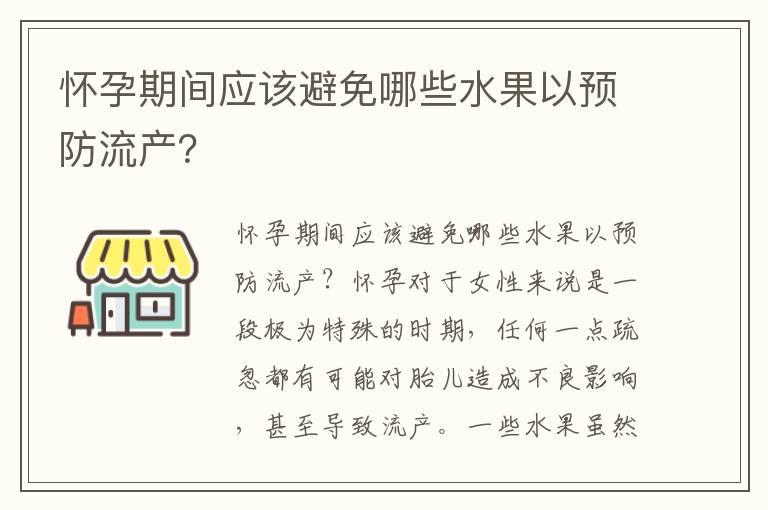 怀孕期间应该避免哪些水果以预防流产?

怀孕期间应该避免哪些水果以预防流产？怀孕对于女性来说是一段极为特殊的时期，任何一点疏忽都有可能对胎儿造成不良影响，甚至导致流产。一些水果虽然